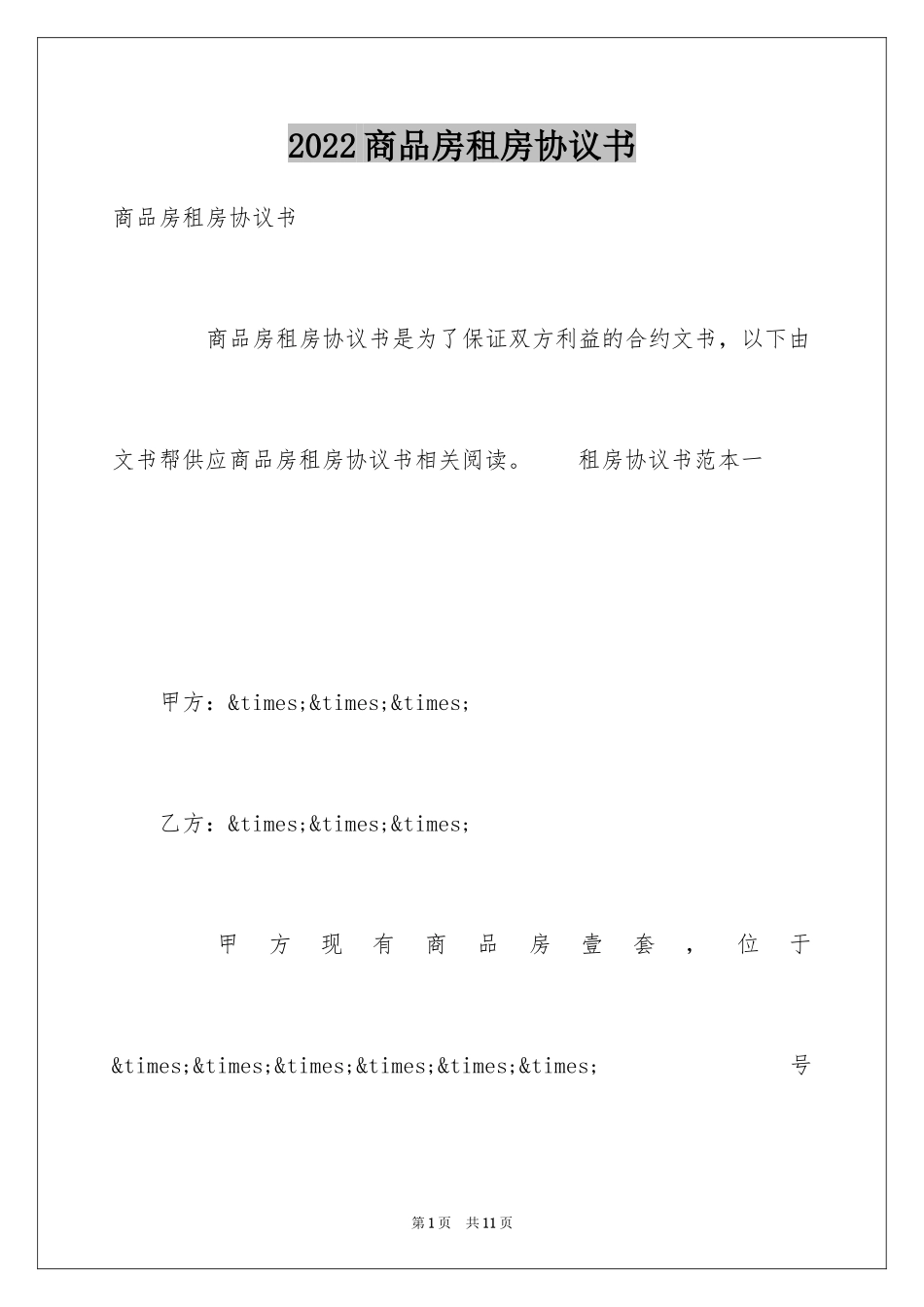 2022商品房租房协议书

商品房租房协议书

商品房租房协议书是为了保证双方利益的合约文书，以下由文书帮供应商品房租房协议书相关阅读。 租房协议书范本一

甲方：&times;&times;&times;

乙方：&times;&times;&times;

甲方现有商品房壹套，位于&times;&times;&times;&times;&times;&times; 号

第1页 共11页